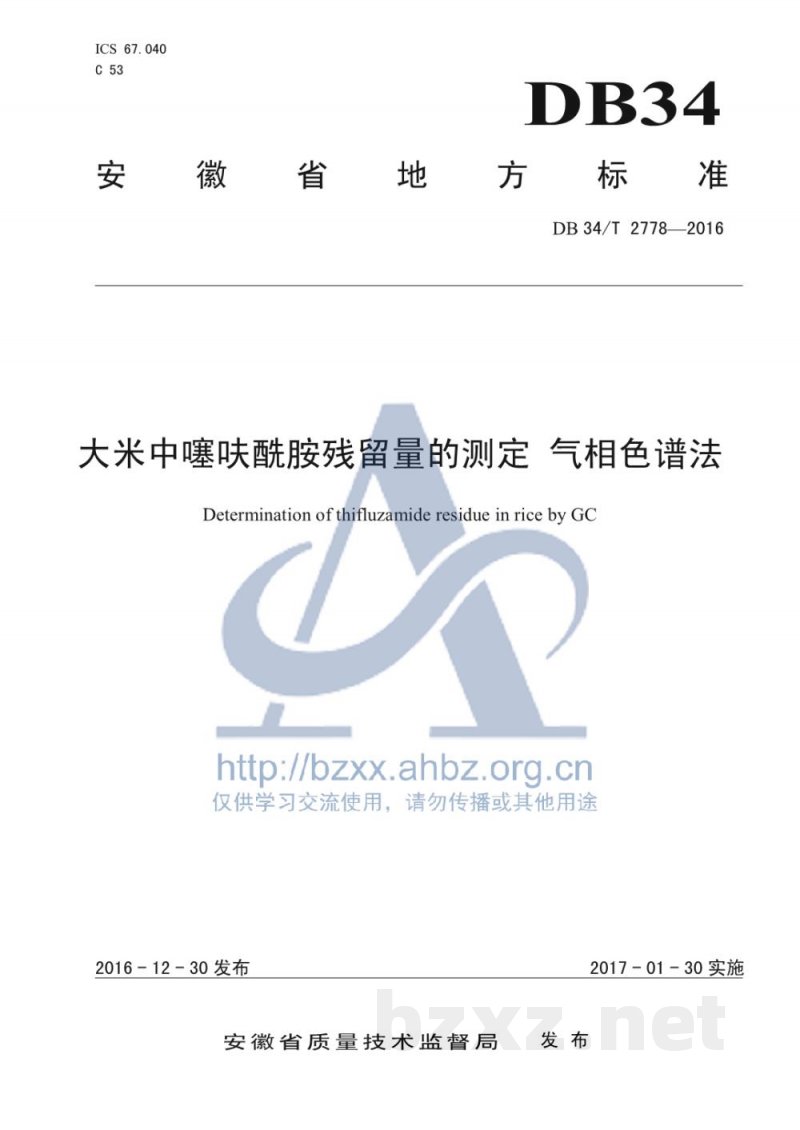 ICS 67.040
C 53

DB34

安徽省地方标准

DB 34/T 2778—2016

大米中噻呋酰胺残留量的测定 气相色谱法

Determination of thifluzamide residue in rice by GC

http://bzxx.ahbz.org.cn
仅供学习交流使用，请勿传播或其他用途

2016 - 12 - 30 发布

2017 - 01 - 30 实施

安徽省质量技术监督局 发布

bzxz.net